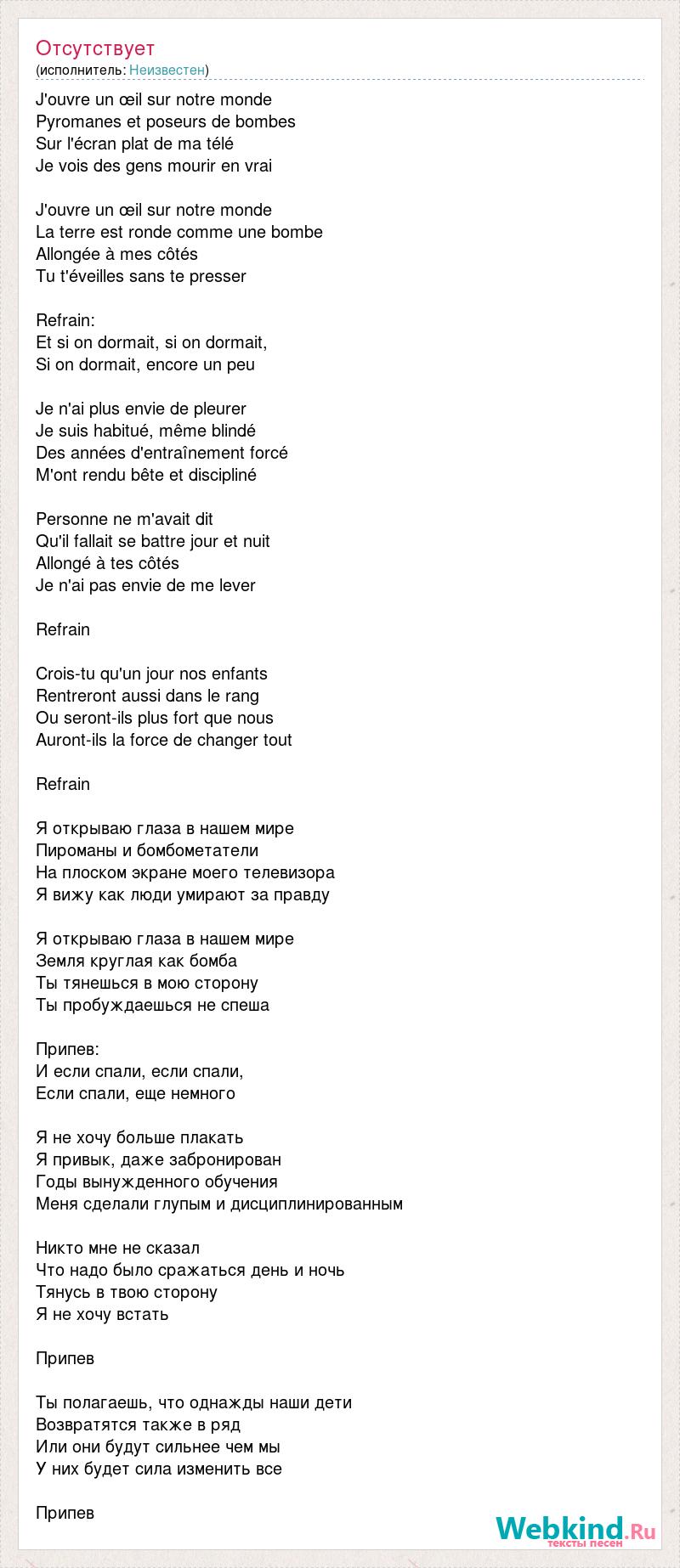 Отсутствует
(исполнитель: Неизвестен)

J'ouvre un œil sur notre monde
Pyromanes et poseurs de bombes
Sur l'écran plat de ma télé
Je vois des gens mourir en vrai

J'ouvre un œil sur notre monde
La terre est ronde comme une bombe
Allongée à mes côtés
Tu t'éveilles sans te presser

Refrain:
Et si on dormait, si on dormait,
Si on dormait, encore un peu

Je n'ai plus envie de pleurer
Je suis habitué, même blindé
Des années d'entraînement forcé
M'ont rendu bête et discipliné

Personne ne m'avait dit
Qu'il fallait se battre jour et nuit
Allongé à tes côtés
Je n'ai pas envie de me lever

Refrain

Crois-tu qu'un jour nos enfants
Rentreront aussi dans le rang
Ou seront-ils plus fort que nous
Auront-ils la force de changer tout

Refrain

Я открываю глаза в нашем мире
Пироманы и бомбометатели
На плоском экране моего телевизора
Я вижу как люди умирают за правду

Я открываю глаза в нашем мире
Земля круглая как бомба
Ты тянешься в мою сторону
Ты пробуждаешься не спеша

Припев:
И если спали, если спали,
Если спали, еще немного

Я не хочу больше плакать
Я привык, даже забронирован
Годы вынужденного обучения
Меня сделали глупым и дисциплинированным

Никто мне не сказал
Что надо было сражаться день и ночь
Тянусь в твою сторону
Я не хочу встать

Припев

Ты полагаешь, что однажды наши дети
Возвратятся также в ряд
Или они будут сильнее чем мы
У них будет сила изменить все

Припев

Webkind.Ru
тексты песен